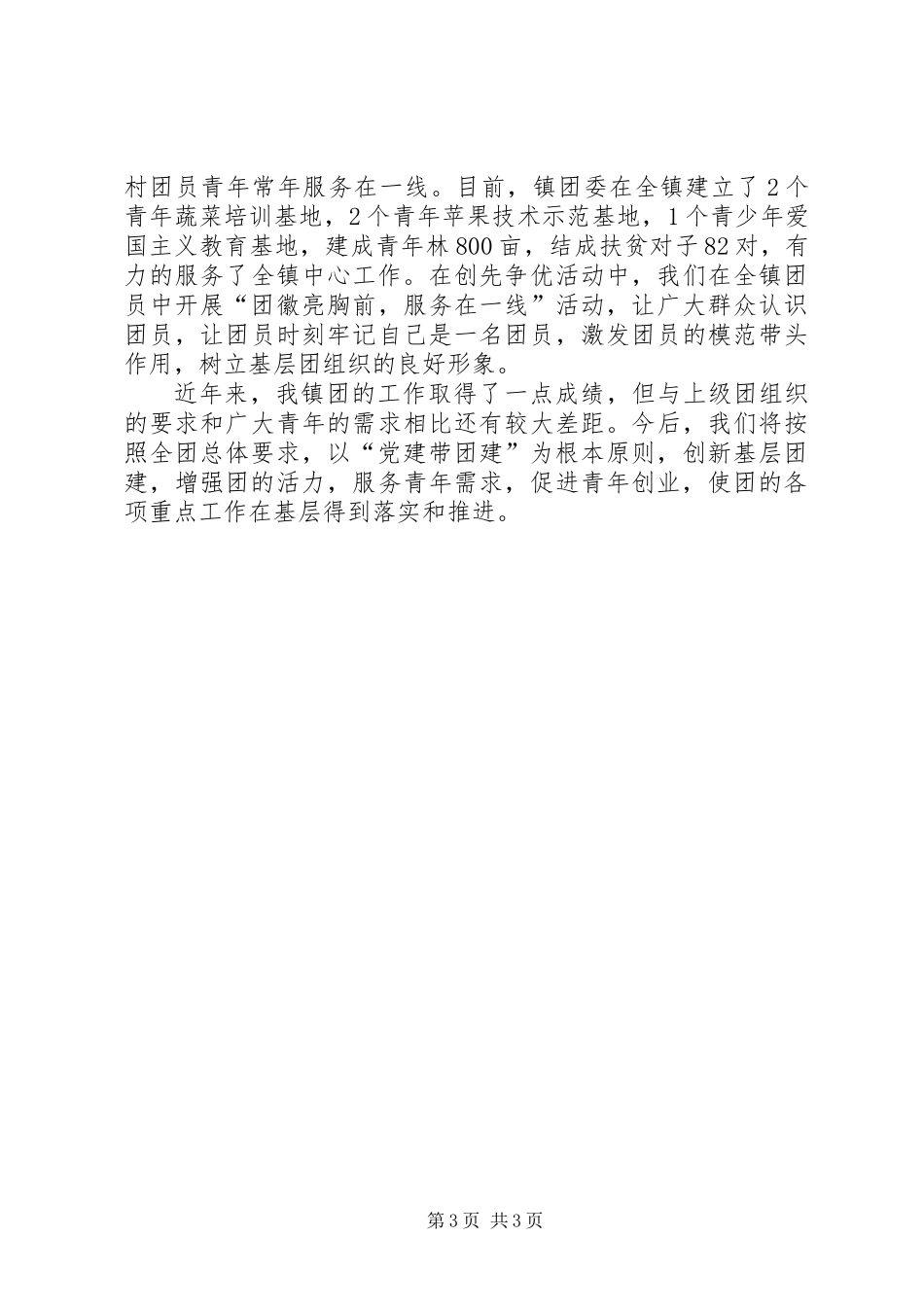 村团员青年常年服务在一线。目前，镇团委在全镇建立了2个青年蔬菜培训基地，2个青年苹果技术示范基地，1个青少年爱国主义教育基地，建成青年林800亩，结成扶贫对子82对，有力的服务了全镇中心工作。在创先争优活动中，我们在全镇团员中开展“团徽亮胸前，服务在一线”活动，让广大群众认识团员，让团员时刻牢记自己是一名团员，激发团员的模范带头作用，树立基层团组织的良好形象。

近年来，我镇团的工作取得了一点成绩，但与上级团组织的要求和广大青年的需求相比还有较大差距。今后，我们将按照全团总体要求，以“党建带团建”为根本原则，创新基层团建，增强团的活力，服务青年需求，促进青年创业，使团的各项重点工作在基层得到落实和推进。

第3页 共3页